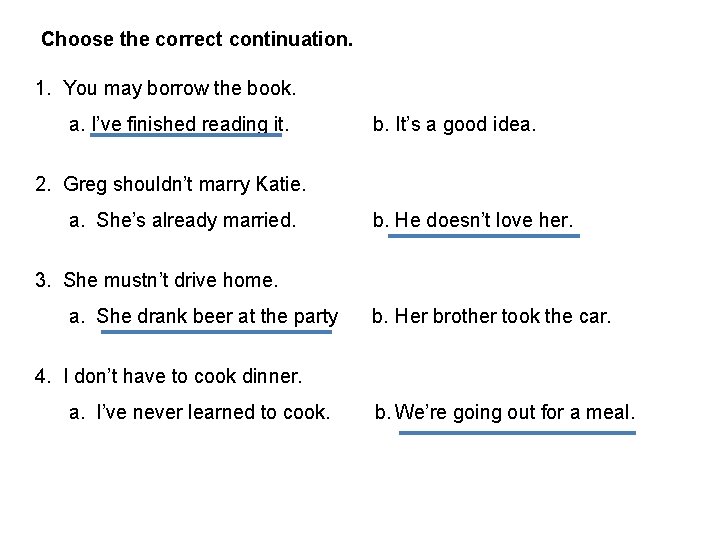 Choose the correct continuation.

1. You may borrow the book.

a. I've finished reading it.   b. It's a good idea.

2. Greg shouldn't marry Katie.

a. She's already married.   b. He doesn't love her.

3. She mustn't drive home.

a. She drank beer at the party   b. Her brother took the car.

4. I don't have to cook dinner.

a. I've never learned to cook.   b. We're going out for a meal.